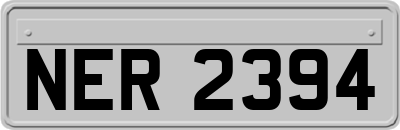 NER 2394